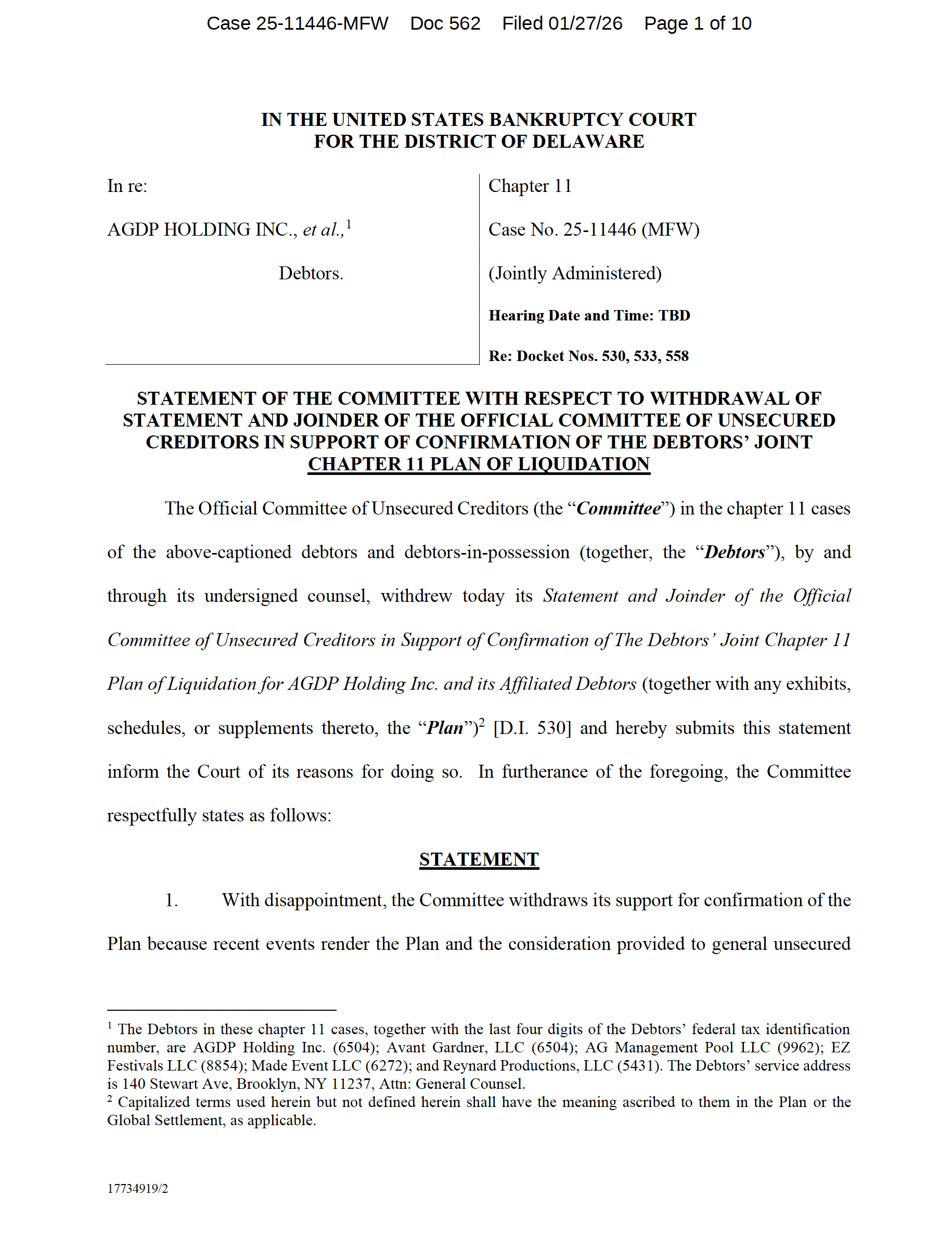 Case 25-11446-MFW Doc 562 Filed 01/27/26 Page 1 of 10

IN THE UNITED STATES BANKRUPTCY COURT
FOR THE DISTRICT OF DELAWARE

In re:

AGDP HOLDING INC., et al.,$^1$

Debtors.

Chapter 11

Case No. 25-11446 (MFW)

(Jointly Administered)

Hearing Date and Time: TBD

Re: Docket Nos. 530, 533, 558

STATEMENT OF THE COMMITTEE WITH RESPECT TO WITHDRAWAL OF STATEMENT AND JOINDER OF THE OFFICIAL COMMITTEE OF UNSECURED CREDITORS IN SUPPORT OF CONFIRMATION OF THE DEBTORS' JOINT CHAPTER 11 PLAN OF LIQUIDATION

The Official Committee of Unsecured Creditors (the "Committee") in the chapter 11 cases of the above-captioned debtors and debtors-in-possession (together, the "Debtors"), by and through its undersigned counsel, withdrew today its Statement and Joinder of the Official Committee of Unsecured Creditors in Support of Confirmation of The Debtors' Joint Chapter 11 Plan of Liquidation for AGDP Holding Inc. and its Affiliated Debtors (together with any exhibits, schedules, or supplements thereto, the "Plan")$^2$ [D.I. 530] and hereby submits this statement inform the Court of its reasons for doing so. In furtherance of the foregoing, the Committee respectfully states as follows:

STATEMENT

1. With disappointment, the Committee withdraws its support for confirmation of the Plan because recent events render the Plan and the consideration provided to general unsecured

$^1$ The Debtors in these chapter 11 cases, together with the last four digits of the Debtors' federal tax identification number, are AGDP Holding Inc. (6504); Avant Gardner, LLC (6504); AG Management Pool LLC (9962); EZ Festivals LLC (8854); Made Event LLC (6272); and Reynard Productions, LLC (5431). The Debtors' service address is 140 Stewart Ave, Brooklyn, NY 11237, Attn: General Counsel.
$^2$ Capitalized terms used herein but not defined herein shall have the meaning ascribed to them in the Plan or the Global Settlement, as applicable.

17734919/2